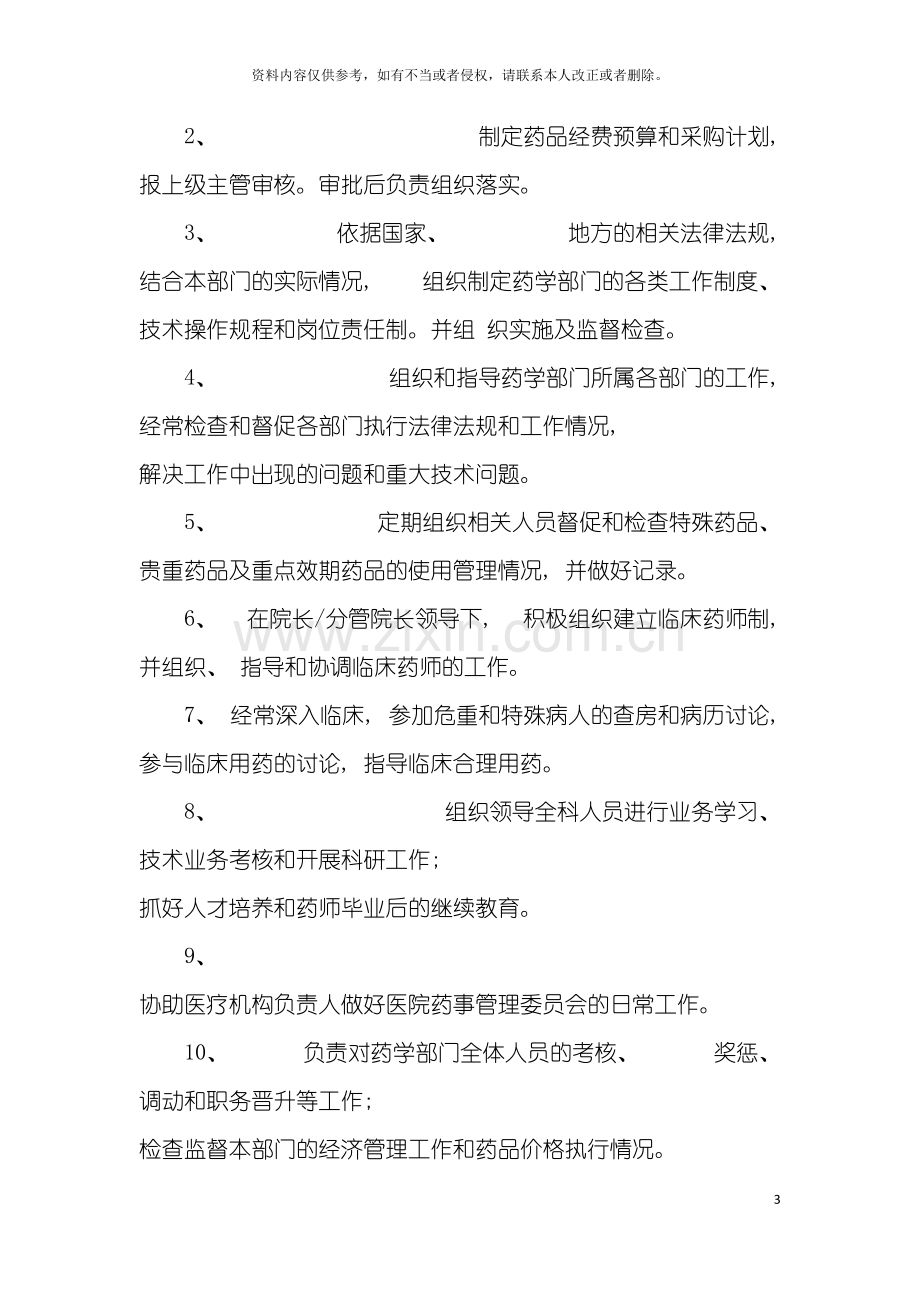 资料内容仅供参考，如有不当或者侵权，请联系本人改正或者删除。

2、制定药品经费预算和采购计划，报上级主管审核。审批后负责组织落实。

3、依据国家、地方的相关法律法规，结合本部门的实际情况，组织制定药学部门的各类工作制度、技术操作规程和岗位责任制。并组织实施及监督检查。

4、组织和指导药学部门所属各部门的工作，经常检查和督促各部门执行法律法规和工作情况，

解决工作中出现的问题和重大技术问题。

5、定期组织相关人员督促和检查特殊药品、贵重药品及重点效期药品的使用管理情况，并做好记录。

6、在院长/分管院长领导下，积极组织建立临床药师制，并组织、指导和协调临床药师的工作。

7、经常深入临床，参加危重和特殊病人的查房和病历讨论，参与临床用药的讨论，指导临床合理用药。

8、组织领导全科人员进行业务学习、技术业务考核和开展科研工作；

抓好人才培养和药师毕业后的继续教育。

9、

协助医疗机构负责人做好医院药事管理委员会的日常工作。

10、负责对药学部门全体人员的考核、奖惩、调动和职务晋升等工作；

检查监督本部门的经济管理工作和药品价格执行情况。

3

www.zixin.com.cn